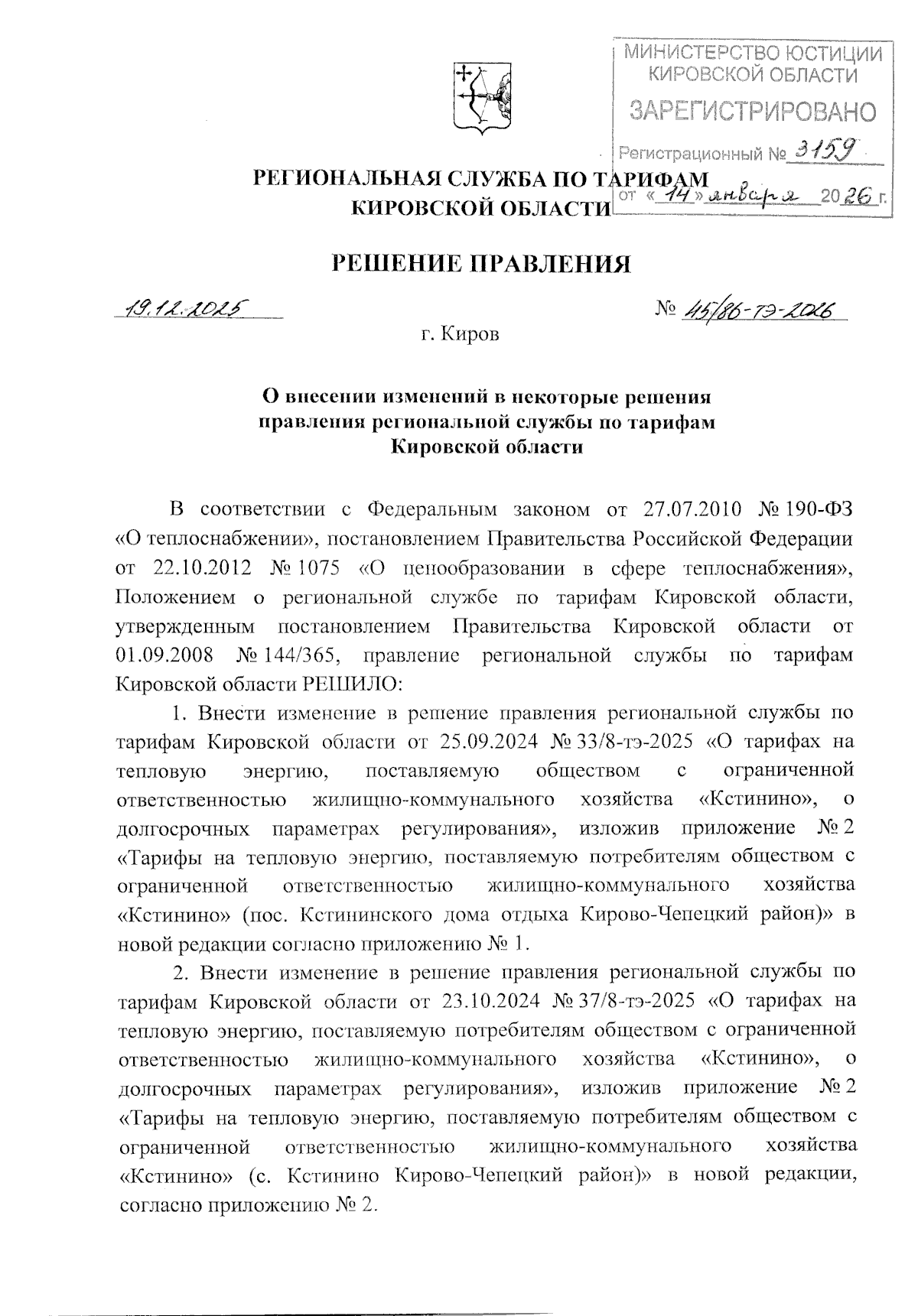 МИНИСТЕРСТВО ЮСТИЦИИ КИРОВСКОЙ ОБЛАСТИ
ЗАРЕГИСТРИРОВАНО
Регистрационный № 3159
от « 14 » января 2026 г.

РЕГИОНАЛЬНАЯ СЛУЖБА ПО ТАРИФАМ КИРОВСКОЙ ОБЛАСТИ

РЕШЕНИЕ ПРАВЛЕНИЯ

19.12.2025 № 45/86-тэ-2026

г. Киров

О внесении изменений в некоторые решения правления региональной службы по тарифам Кировской области

В соответствии с Федеральным законом от 27.07.2010 № 190-ФЗ «О теплоснабжении», постановлением Правительства Российской Федерации от 22.10.2012 № 1075 «О ценообразовании в сфере теплоснабжения», Положением о региональной службе по тарифам Кировской области, утвержденным постановлением Правительства Кировской области от 01.09.2008 № 144/365, правление региональной службы по тарифам Кировской области РЕШИЛО:

1. Внести изменение в решение правления региональной службы по тарифам Кировской области от 25.09.2024 № 33/8-тэ-2025 «О тарифах на тепловую энергию, поставляемую обществом с ограниченной ответственностью жилищно-коммунального хозяйства «Кстинино», о долгосрочных параметрах регулирования», изложив приложение № 2 «Тарифы на тепловую энергию, поставляемую потребителям обществом с ограниченной ответственностью жилищно-коммунального хозяйства «Кстинино» (пос. Кстининского дома отдыха Кирово-Чепецкий район)» в новой редакции согласно приложению № 1.

2. Внести изменение в решение правления региональной службы по тарифам Кировской области от 23.10.2024 № 37/8-тэ-2025 «О тарифах на тепловую энергию, поставляемую потребителям обществом с ограниченной ответственностью жилищно-коммунального хозяйства «Кстинино», о долгосрочных параметрах регулирования», изложив приложение № 2 «Тарифы на тепловую энергию, поставляемую потребителям обществом с ограниченной ответственностью жилищно-коммунального хозяйства «Кстинино» (с. Кстинино Кирово-Чепецкий район)» в новой редакции, согласно приложению № 2.